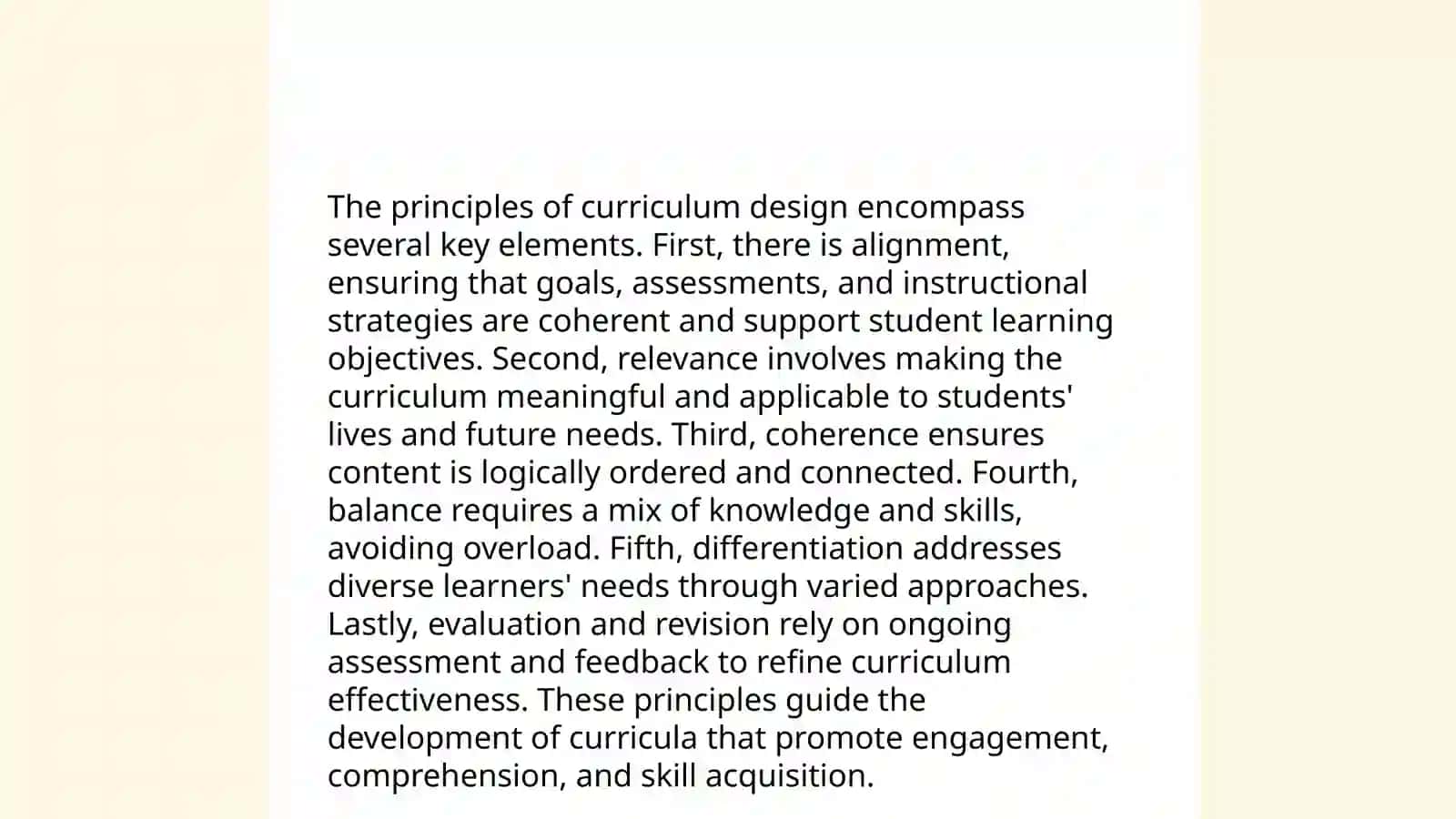 The principles of curriculum design encompass several key elements. First, there is alignment, ensuring that goals, assessments, and instructional strategies are coherent and support student learning objectives. Second, relevance involves making the curriculum meaningful and applicable to students' lives and future needs. Third, coherence ensures content is logically ordered and connected. Fourth, balance requires a mix of knowledge and skills, avoiding overload. Fifth, differentiation addresses diverse learners' needs through varied approaches. Lastly, evaluation and revision rely on ongoing assessment and feedback to refine curriculum effectiveness. These principles guide the development of curricula that promote engagement, comprehension, and skill acquisition.